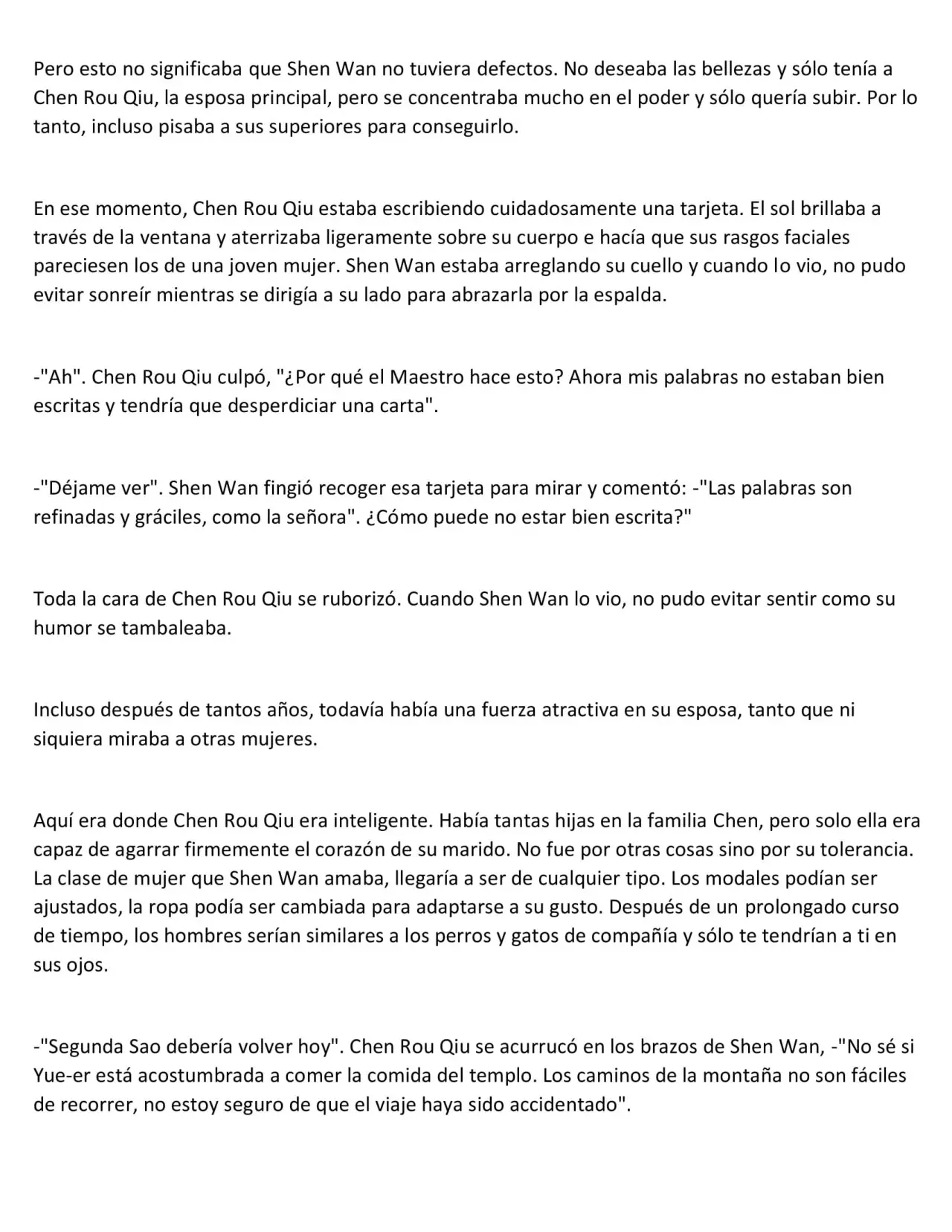 Pero esto no significaba que Shen Wan no tuviera defectos. No deseaba las bellezas y sólo tenía a Chen Rou Qiu, la esposa principal, pero se concentraba mucho en el poder y sólo quería subir. Por lo tanto, incluso pisaba a sus superiores para conseguirlo.

En ese momento, Chen Rou Qiu estaba escribiendo cuidadosamente una tarjeta. El sol brillaba a través de la ventana y aterrizaba ligeramente sobre su cuerpo e hacía que sus rasgos faciales pareciesen los de una joven mujer. Shen Wan estaba arreglando su cuello y cuando lo vio, no pudo evitar sonreír mientras se dirigía a su lado para abrazarla por la espalda.

-"Ah". Chen Rou Qiu culpó, "¿Por qué el Maestro hace esto? Ahora mis palabras no estaban bien escritas y tendría que desperdiciar una carta".

-"Déjame ver". Shen Wan fingió recoger esa tarjeta para mirar y comentó: -"Las palabras son refinadas y gráciles, como la señora". ¿Cómo puede no estar bien escrita?"

Toda la cara de Chen Rou Qiu se ruborizó. Cuando Shen Wan lo vio, no pudo evitar sentir como su humor se tambaleaba.

Incluso después de tantos años, todavía había una fuerza atractiva en su esposa, tanto que ni siquiera miraba a otras mujeres.

Aquí era donde Chen Rou Qiu era inteligente. Había tantas hijas en la familia Chen, pero solo ella era capaz de agarrar firmemente el corazón de su marido. No fue por otras cosas sino por su tolerancia. La clase de mujer que Shen Wan amaba, llegaría a ser de cualquier tipo. Los modales podían ser ajustados, la ropa podía ser cambiada para adaptarse a su gusto. Después de un prolongado curso de tiempo, los hombres serían similares a los perros y gatos de compañía y sólo te tendrían a ti en sus ojos.

-"Segunda Sao debería volver hoy". Chen Rou Qiu se acurrucó en los brazos de Shen Wan, -"No sé si Yue-er está acostumbrada a comer la comida del templo. Los caminos de la montaña no son fáciles de recorrer, no estoy seguro de que el viaje haya sido accidentado".